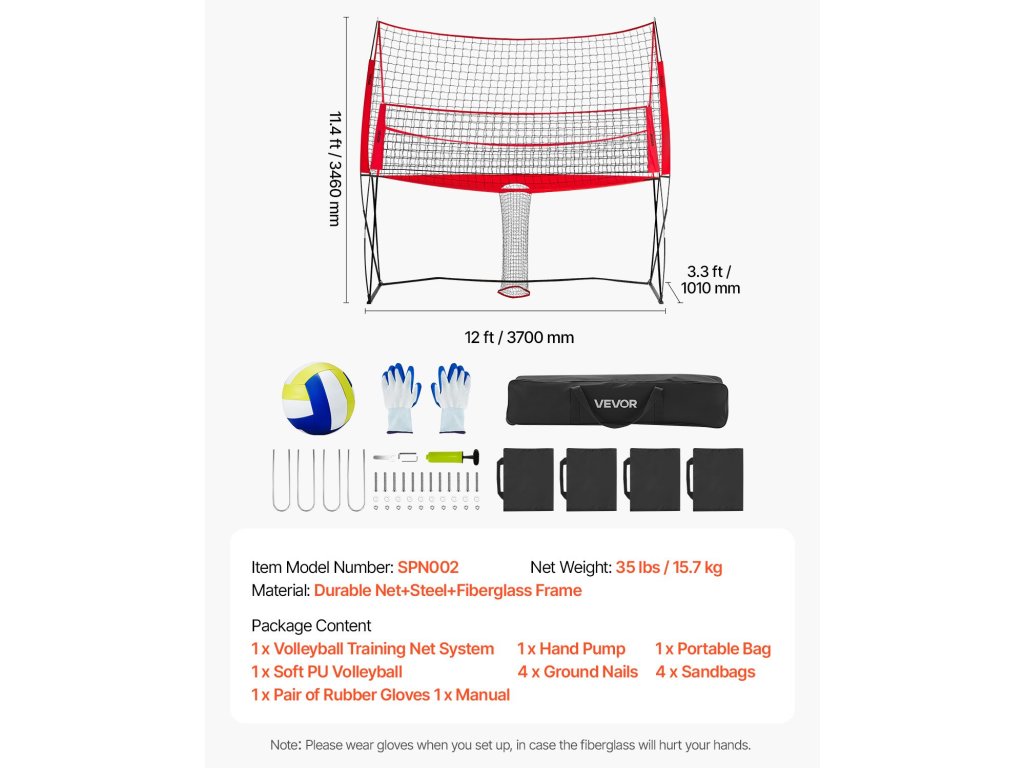 11.4 ft / 3460 mm

3.3 ft / 1010 mm

12 ft / 3700 mm

VEVOR

Item Model Number: SPN002
Net Weight: 35 lbs / 15.7 kg
Material: Durable Net+Steel+Fiberglass Frame

Package Content
1 x Volleyball Training Net System
1 x Hand Pump
1 x Portable Bag
1 x Soft PU Volleyball
4 x Ground Nails
4 x Sandbags
1 x Pair of Rubber Gloves 1 x Manual

Note: Please wear gloves when you set up, in case the fiberglass will hurt your hands.